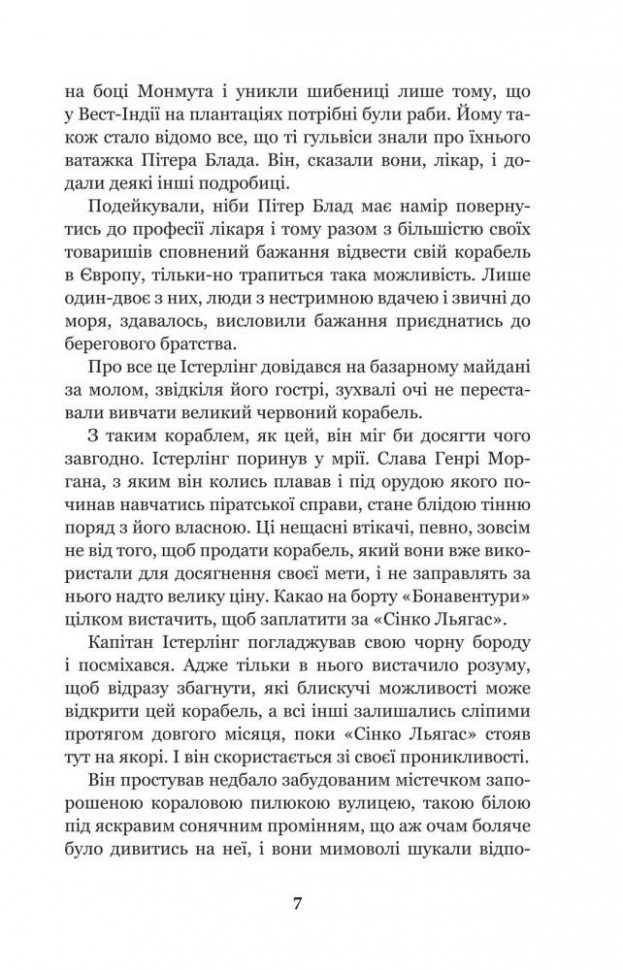 на боці Монмута і уникли шибениці лише тому, що у Вест-Індії на плантаціях потрібні були раби. Йому також стало відомо все, що ті гульвіси знали про їхнього ватажка Пітера Блада. Він, сказали вони, лікар, і додали деякі інші подробиці.

Подейкували, ніби Пітер Блад має намір повернутись до професії лікаря і тому разом з більшістю своїх товаришів сповнений бажання відвести свій корабель в Європу, тільки-но трапиться така можливість. Лише один-двоє з них, люди з нестримною вдачею і звичні до моря, здавалось, висловили бажання приєднатись до берегового братства.

Про все це Істерлінг довідався на базарному майдані за молом, звідкіля його гострі, зухвалі очі не переставали вивчати великий червоний корабель.

З таким кораблем, як цей, він міг би досягти чого завгодно. Істерлінг поринув у мрії. Слава Генрі Моргана, з яким він колись плавав і під орудою якого починав навчатись піратської справи, стане блідою тінню поряд з його власною. Ці нещасні втікачі, певно, зовсім не від того, щоб продати корабель, який вони вже використали для досягнення своєї мети, і не заправлять за нього надто велику ціну. Какао на борту «Бонавентури» цілком вистачить, щоб заплатити за «Сінко Льягас».

Капітан Істерлінг погладжував свою чорну бороду і посміхався. Адже тільки в нього вистачило розуму, щоб відразу збагнути, які блискучі можливості може відкрити цей корабель, а всі інші залишались сліпими протягом довгого місяця, поки «Сінко Льягас» стояв тут на якорі. І він скористається зі своєї проникливості.

Він простував недбало забудованим містечком запорошеною кораловою пилюкою вулицею, такою білою під яскравим сонячним промінням, що аж очам боляче було дивитись на неї, і вони мимоволі шукали відпо-

7